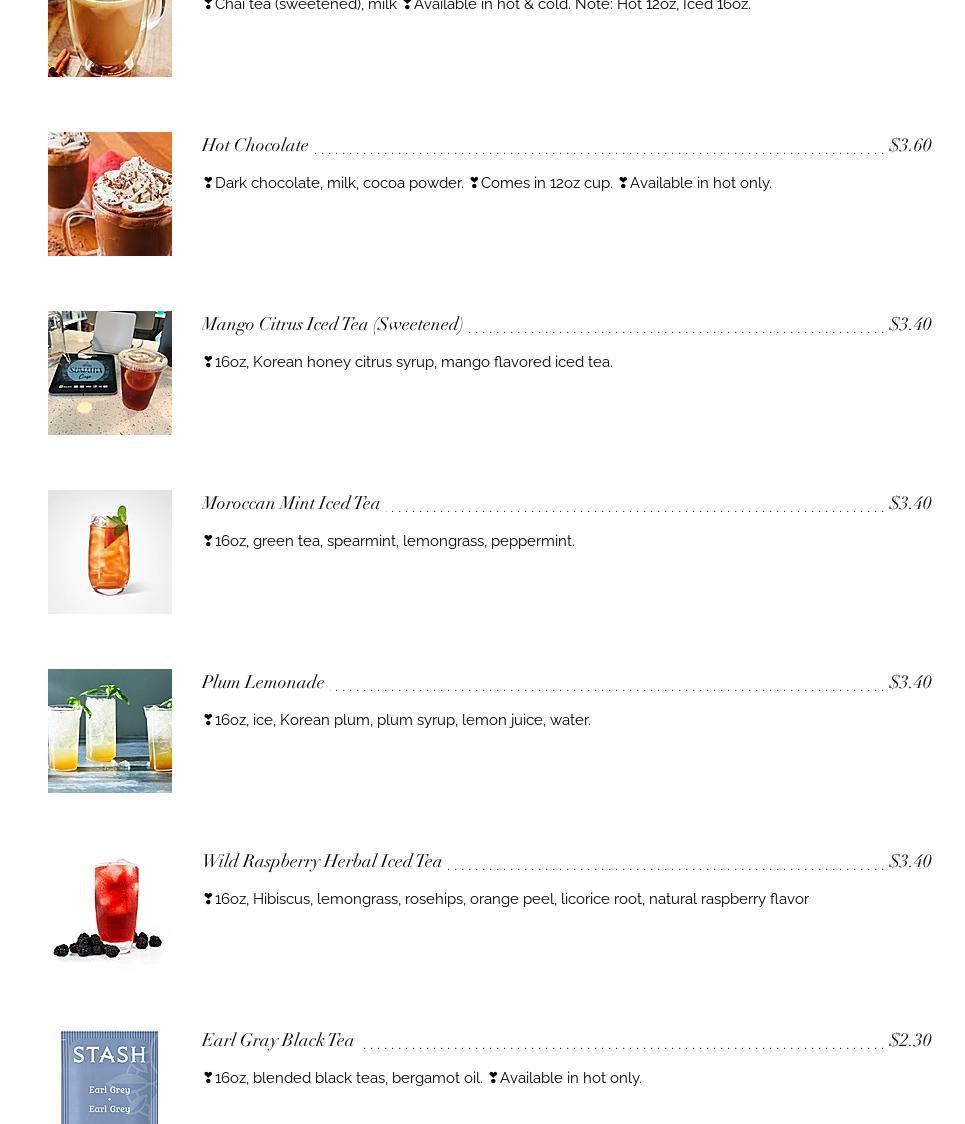 ❣Chai tea (sweetened), milk ❣Available in hot & cold. Note: Hot 12oz, Iced 16oz.

Hot Chocolate $3.60

❣Dark chocolate, milk, cocoa powder. ❣Comes in 12oz cup. ❣Available in hot only.

Mango Citrus Iced Tea (Sweetened) $3.40

❣16oz, Korean honey citrus syrup, mango flavored iced tea.

Moroccan Mint Iced Tea $3.40

❣16oz, green tea, spearmint, lemongrass, peppermint.

Plum Lemonade $3.40

❣16oz, ice, Korean plum, plum syrup, lemon juice, water.

Wild Raspberry Herbal Iced Tea $3.40

❣16oz, Hibiscus, lemongrass, rosehips, orange peel, licorice root, natural raspberry flavor

Earl Gray Black Tea $2.30

❣16oz, blended black teas, bergamot oil. ❣Available in hot only.

STASH
Earl Grey
Earl Grey